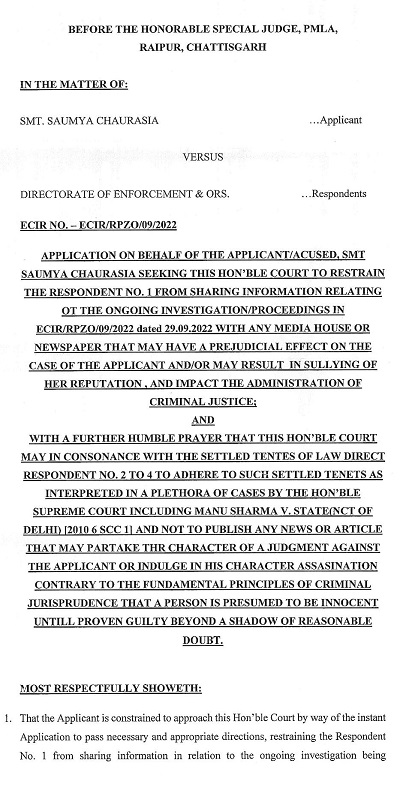 BEFORE THE HONORABLE SPECIAL JUDGE, PMLA, RAIPUR, CHATTISGARH

IN THE MATTER OF:

SMT. SAUMYA CHAURASIA ...Applicant

VERSUS

DIRECTORATE OF ENFORCEMENT & ORS. ...Respondents

ECIR NO. – ECIR/RPZO/09/2022

APPLICATION ON BEHALF OF THE APPLICANT/ACUSED, SMT SAUMYA CHAURASIA SEEKING THIS HON'BLE COURT TO RESTRAIN THE RESPONDENT NO. 1 FROM SHARING INFORMATION RELATING OT THE ONGOING INVESTIGATION/PROCEEDINGS IN ECIR/RPZO/09/2022 dated 29.09.2022 WITH ANY MEDIA HOUSE OR NEWSPAPER THAT MAY HAVE A PREJUDICIAL EFFECT ON THE CASE OF THE APPLICANT AND/OR MAY RESULT IN SULLYING OF HER REPUTATION , AND IMPACT THE ADMINISTRATION OF CRIMINAL JUSTICE;
AND
WITH A FURTHER HUMBLE PRAYER THAT THIS HON'BLE COURT MAY IN CONSONANCE WITH THE SETTLED TENTES OF LAW DIRECT RESPONDENT NO. 2 TO 4 TO ADHERE TO SUCH SETTLED TENETS AS INTERPRETED IN A PLETHORA OF CASES BY THE HON'BLE SUPREME COURT INCLUDING MANU SHARMA V. STATE(NCT OF DELHI) [2010 6 SCC 1] AND NOT TO PUBLISH ANY NEWS OR ARTICLE THAT MAY PARTAKE THR CHARACTER OF A JUDGMENT AGAINST THE APPLICANT OR INDULGE IN HIS CHARACTER ASSASINATION CONTRARY TO THE FUNDAMENTAL PRINCIPLES OF CRIMINAL JURISPRUDENCE THAT A PERSON IS PRESUMED TO BE INNOCENT UNTILL PROVEN GUILTY BEYOND A SHADOW OF REASONABLE DOUBT.

MOST RESPECTFULLY SHOWETH:

1. That the Applicant is constrained to approach this Hon'ble Court by way of the instant Application to pass necessary and appropriate directions, restraining the Respondent No. 1 from sharing information in relation to the ongoing investigation being